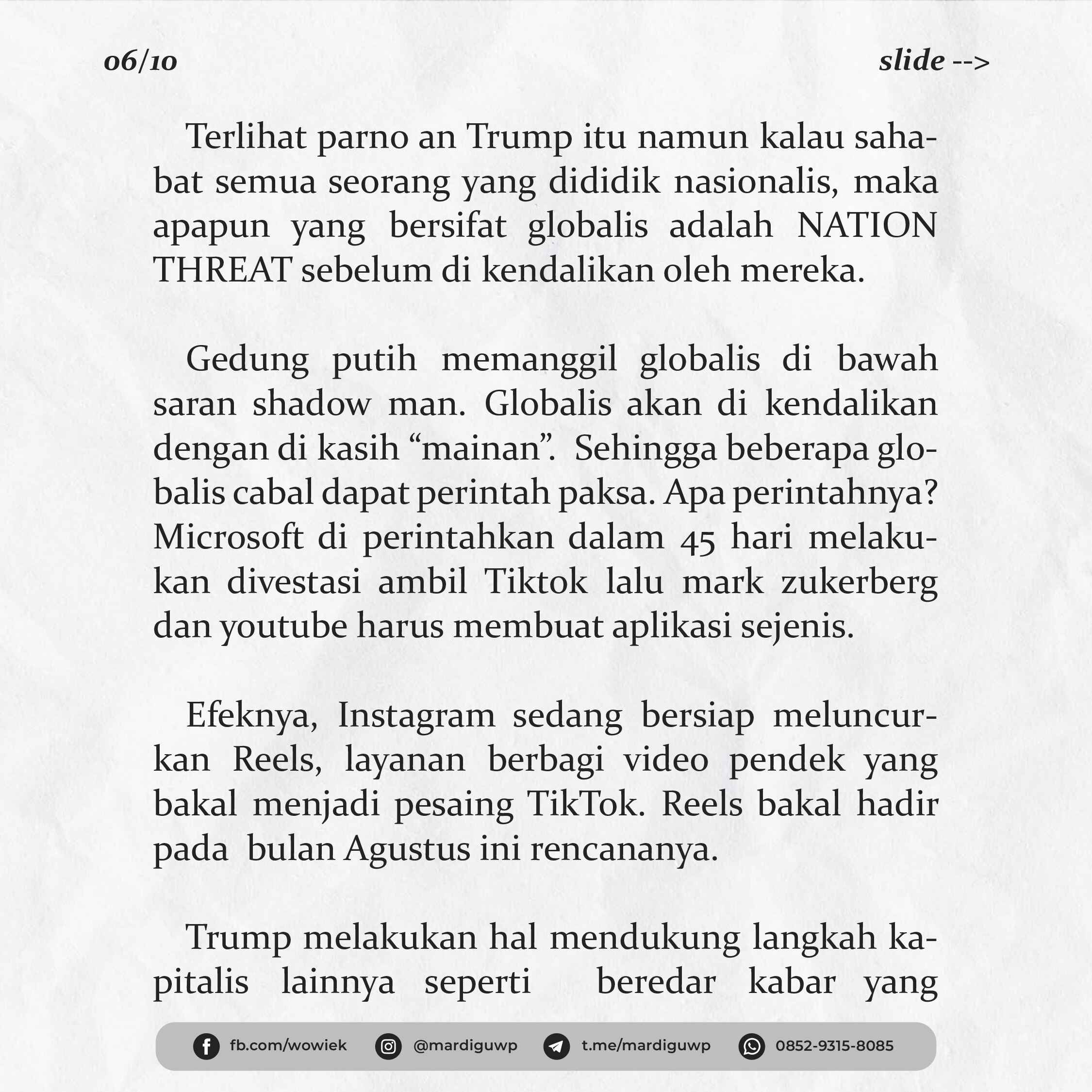 06/10 slide -->

Terlihat parno an Trump itu namun kalau sahabat semua seorang yang dididik nasionalis, maka apapun yang bersifat globalis adalah NATION THREAT sebelum di kendalikan oleh mereka.

Gedung putih memanggil globalis di bawah saran shadow man. Globalis akan di kendalikan dengan di kasih “mainan”. Sehingga beberapa globalis cabal dapat perintah paksa. Apa perintahnya? Microsoft di perintahkan dalam 45 hari melakukan divestasi ambil Tiktok lalu mark zukerberg dan youtube harus membuat aplikasi sejenis.

Efeknya, Instagram sedang bersiap meluncurkan Reels, layanan berbagi video pendek yang bakal menjadi pesaing TikTok. Reels bakal hadir pada bulan Agustus ini rencananya.

Trump melakukan hal mendukung langkah kapitalis lainnya seperti beredar kabar yang

fb.com/wowiek @mardiguwp t.me/mardiguwp 0852-9315-8085